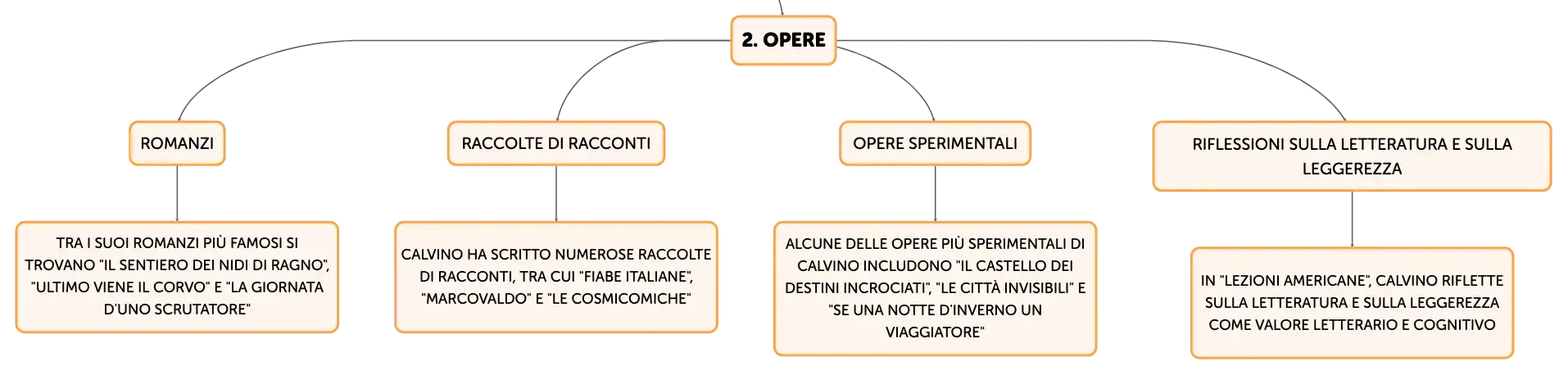 2. OPERE

ROMANZI

TRA I SUOI ROMANZI PIÙ FAMOSI SI TROVANO "IL SENTIERO DEI NIDI DI RAGNO", "ULTIMO VIENE IL CORVO" E "LA GIORNATA D'UNO SCRUTATORE"

RACCOLTE DI RACCONTI

CALVINO HA SCRITTO NUMEROSE RACCOLTE DI RACCONTI, TRA CUI "FIABE ITALIANE", "MARCOVALDO" E "LE COSMICOMICHE"

OPERE SPERIMENTALI

ALCUNE DELLE OPERE PIÙ SPERIMENTALI DI CALVINO INCLUDONO "IL CASTELLO DEI DESTINI INCROCIATI", "LE CITTÀ INVISIBILI" E "SE UNA NOTTE D'INVERNO UN VIAGGIATORE"

RIFLESSIONI SULLA LETTERATURA E SULLA LEGGEREZZA

IN "LEZIONI AMERICANE", CALVINO RIFLETTE SULLA LETTERATURA E SULLA LEGGEREZZA COME VALORE LETTERARIO E COGNITIVO